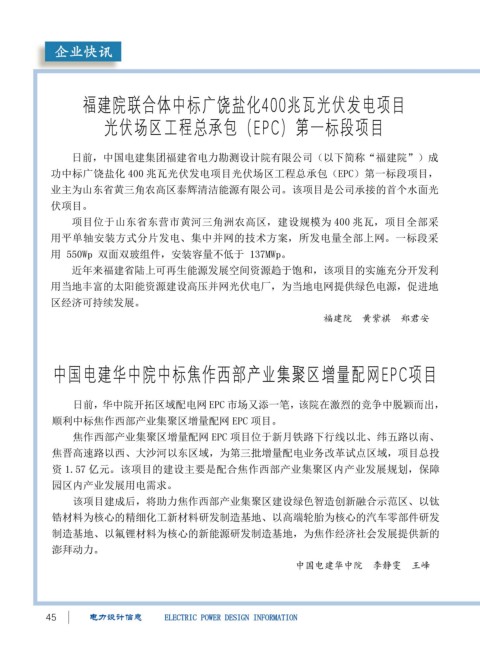 企业快讯

福建院联合体中标广饶盐化400兆瓦光伏发电项目光伏场区工程总承包（EPC）第一标段项目

日前，中国电建集团福建省电力勘测设计院有限公司（以下简称“福建院”）成功中标广饶盐化 400 兆瓦光伏发电项目光伏场区工程总承包（EPC）第一标段项目，业主为山东省黄三角农高区泰辉清洁能源有限公司。该项目是公司承接的首个水面光伏项目。

项目位于山东省东营市黄河三角洲农高区，建设规模为 400 兆瓦，项目全部采用平单轴安装方式分片发电、集中并网的技术方案，所发电量全部上网。一标段采用 550Wp 双面双玻组件，安装容量不低于 137MWp。

近年来福建省陆上可再生能源发展空间资源趋于饱和，该项目的实施充分开发利用当地丰富的太阳能资源建设高压并网光伏电厂，为当地电网提供绿色电源，促进地区经济可持续发展。

福建院　黄紫祺　郑君安

中国电建华中院中标焦作西部产业集聚区增量配网EPC项目

日前，华中院开拓区域配电网 EPC 市场又添一笔，该院在激烈的竞争中脱颖而出，顺利中标焦作西部产业集聚区增量配网 EPC 项目。

焦作西部产业集聚区增量配网 EPC 项目位于新月铁路下行线以北、纬五路以南、焦晋高速路以西、大沙河以东区域，为第三批增量配电业务改革试点区域，项目总投资 1.57 亿元。该项目的建设主要是配合焦作西部产业集聚区内产业发展规划，保障园区内产业发展用电需求。

该项目建成后，将助力焦作西部产业集聚区建设绿色智造创新融合示范区、以钛锆材料为核心的精细化工新材料研发制造基地、以高端轮胎为核心的汽车零部件研发制造基地、以氟锂材料为核心的新能源研发制造基地，为焦作经济社会发展提供新的澎拜动力。

中国电建华中院　李静雯　王峰

45　电力设计信息　ELECTRIC POWER DESIGN INFORMATION